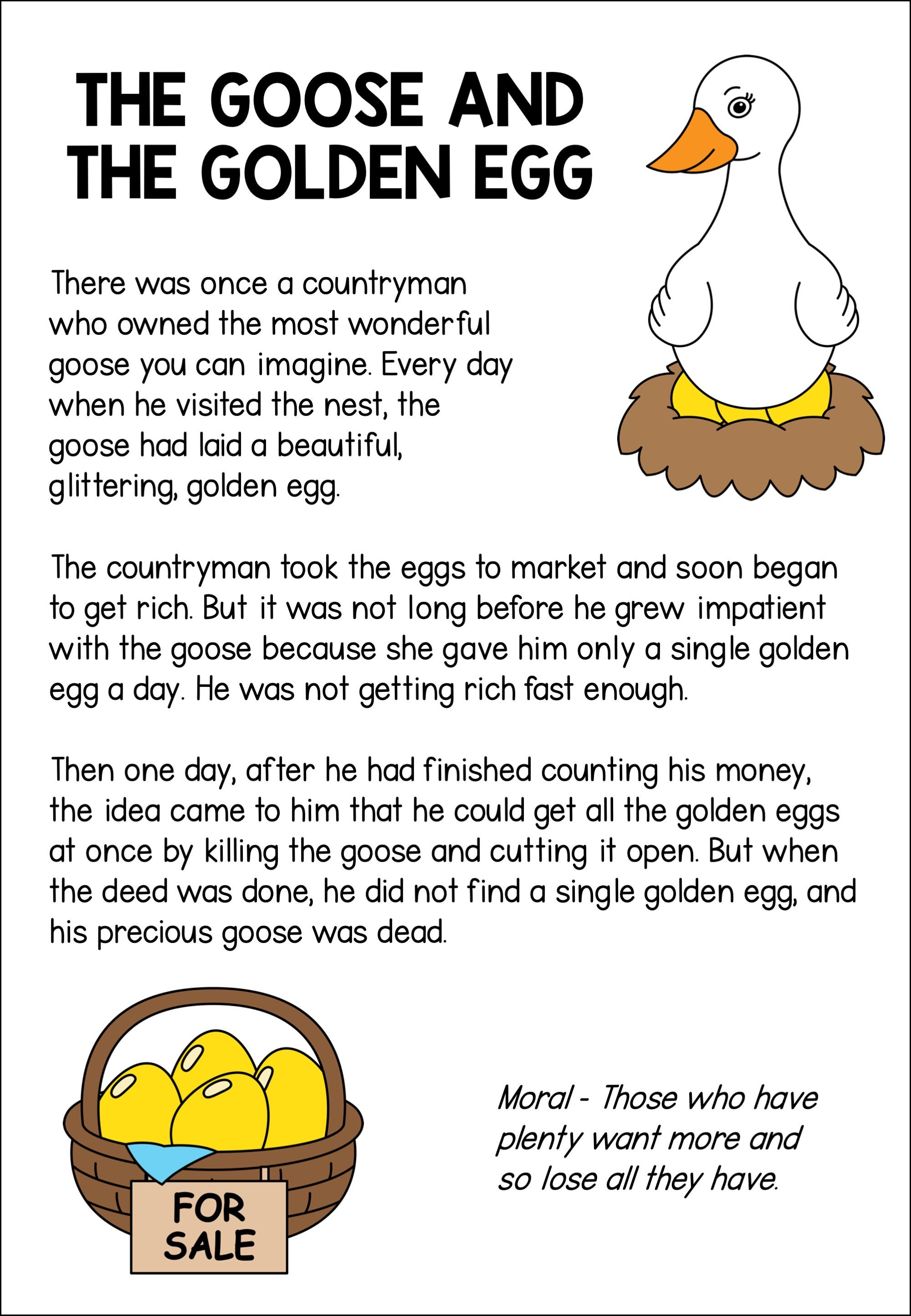 THE GOOSE AND THE GOLDEN EGG

There was once a countryman who owned the most wonderful goose you can imagine. Every day when he visited the nest, the goose had laid a beautiful, glittering, golden egg.

The countryman took the eggs to market and soon began to get rich. But it was not long before he grew impatient with the goose because she gave him only a single golden egg a day. He was not getting rich fast enough.

Then one day, after he had finished counting his money, the idea came to him that he could get all the golden eggs at once by killing the goose and cutting it open. But when the deed was done, he did not find a single golden egg, and his precious goose was dead.

FOR SALE

Moral - Those who have plenty want more and so lose all they have.